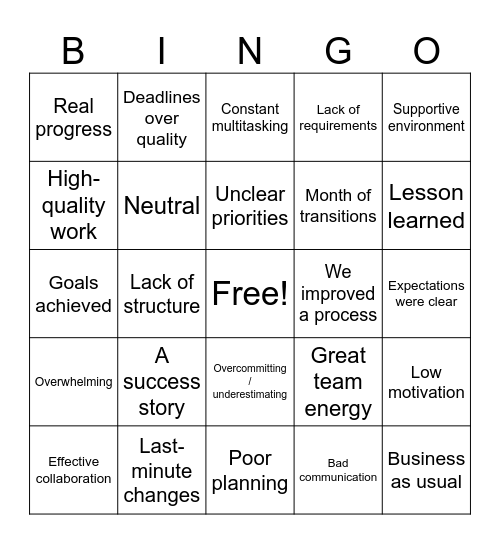 | B | I | N | G | O |
|---|---|---|---|---|
| Real progress | Deadlines over quality | Constant multitasking | Lack of requirements | Supportive environment |
| High-quality work | Neutral | Unclear priorities | Month of transitions | Lesson learned |
| Goals achieved | Lack of structure | Free! | We improved a process | Expectations were clear |
| Overwhelming | A success story | Overcommitting / underestimating | Great team energy | Low motivation |
| Effective collaboration | Last-minute changes | Poor planning | Bad communication | Business as usual |